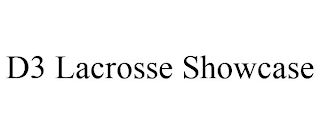 D3 Lacrosse Showcase